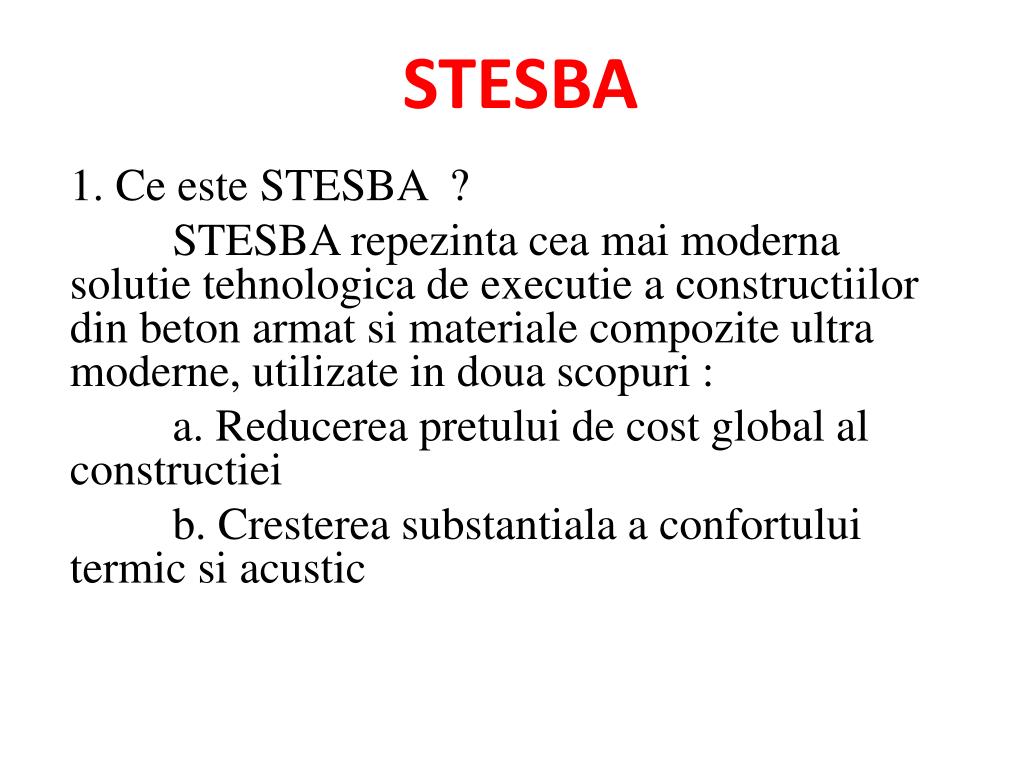 STESBA

1. Ce este STESBA ?

STESBA repezinta cea mai moderna solutie tehnologica de executie a constructiilor din beton armat si materiale compozite ultra moderne, utilizate in doua scopuri :

a. Reducerea pretului de cost global al constructiei

b. Cresterea substantiala a confortului termic si acustic